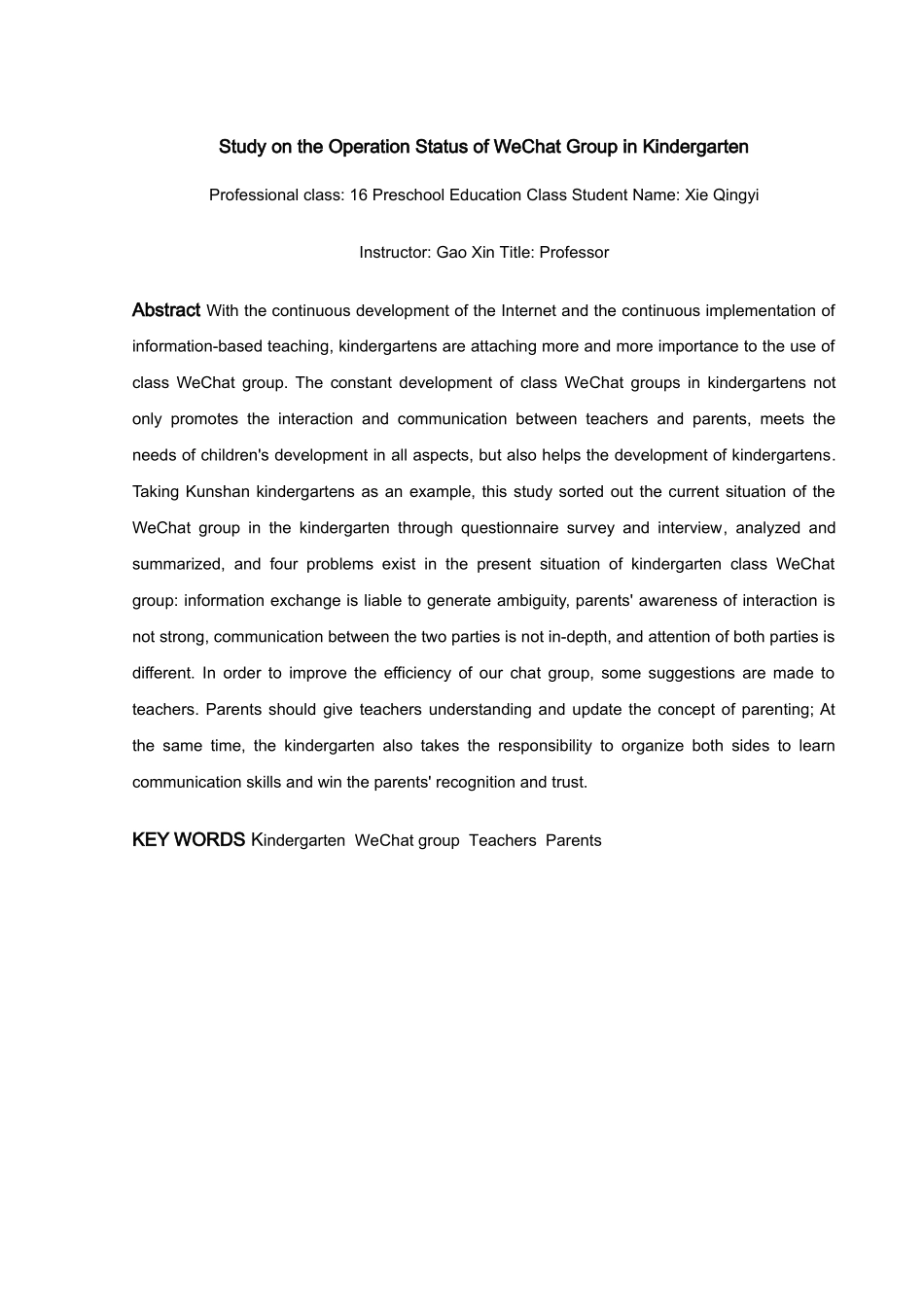 Study on the Operation Status of WeChat Group in Kindergarten

Professional class: 16 Preschool Education Class Student Name: Xie Qingyi

Instructor: Gao Xin Title: Professor

Abstract With the continuous development of the Internet and the continuous implementation of information-based teaching, kindergartens are attaching more and more importance to the use of class WeChat group. The constant development of class WeChat groups in kindergartens not only promotes the interaction and communication between teachers and parents, meets the needs of children's development in all aspects, but also helps the development of kindergartens. Taking Kunshan kindergartens as an example, this study sorted out the current situation of the WeChat group in the kindergarten through questionnaire survey and interview, analyzed and summarized, and four problems exist in the present situation of kindergarten class WeChat group: information exchange is liable to generate ambiguity, parents' awareness of interaction is not strong, communication between the two parties is not in-depth, and attention of both parties is different. In order to improve the efficiency of our chat group, some suggestions are made to teachers. Parents should give teachers understanding and update the concept of parenting; At the same time, the kindergarten also takes the responsibility to organize both sides to learn communication skills and win the parents' recognition and trust.

KEY WORDS Kindergarten WeChat group Teachers Parents